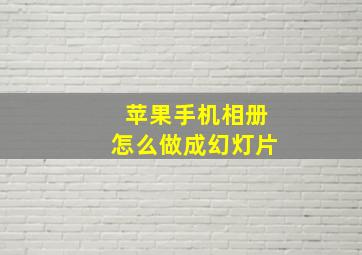 苹果手机相册
怎么做成幻灯片